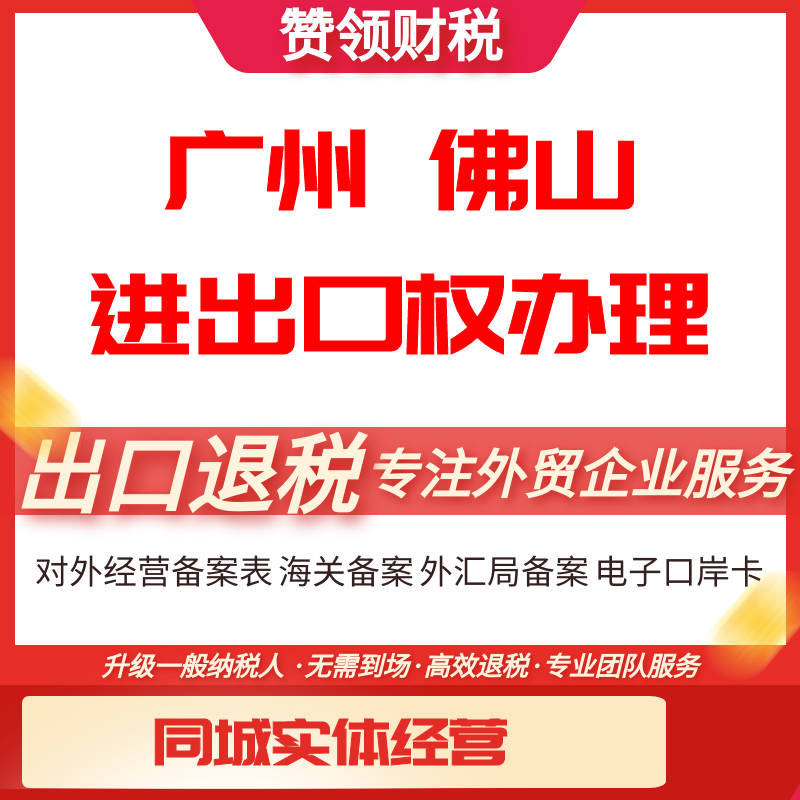 赞领财税

广州 佛山

进出口权办理

出口退税 专注外贸企业服务

对外经营备案表 海关备案 外汇局备案 电子口岸卡

升级一般纳税人 ·无需到场·高效退税·专业团队服务

同城实体经营